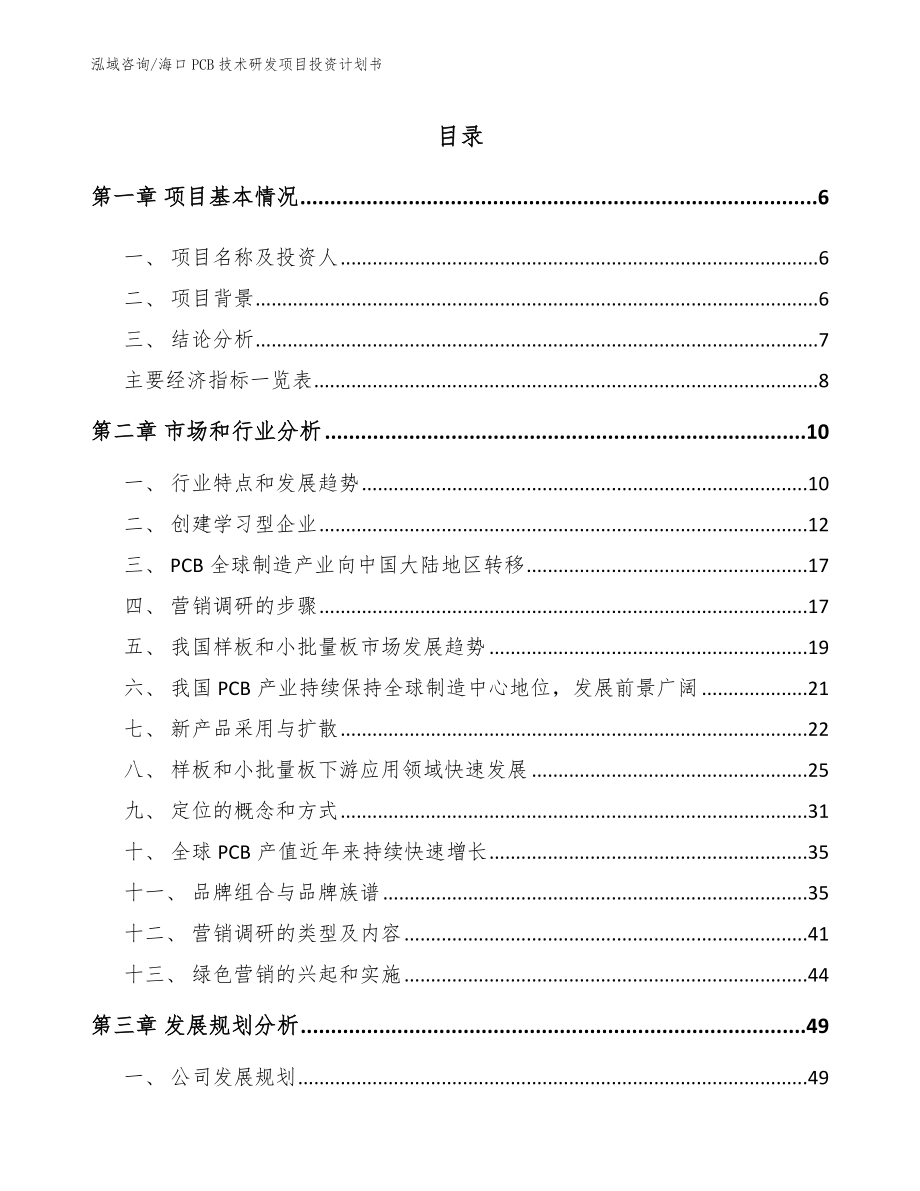 泓域咨询/海口 PCB 技术研发项目投资计划书

目录

第一章 项目基本情况......6

一、 项目名称及投资人......6

二、 项目背景......6

三、 结论分析......7

主要经济指标一览表......8

第二章 市场和行业分析......10

一、 行业特点和发展趋势......10

二、 创建学习型企业......12

三、 PCB 全球制造产业向中国大陆地区转移......17

四、 营销调研的步骤......17

五、 我国样板和小批量板市场发展趋势......19

六、 我国 PCB 产业持续保持全球制造中心地位，发展前景广阔......21

七、 新产品采用与扩散......22

八、 样板和小批量板下游应用领域快速发展......25

九、 定位的概念和方式......31

十、 全球 PCB 产值近年来持续快速增长......35

十一、 品牌组合与品牌族谱......35

十二、 营销调研的类型及内容......41

十三、 绿色营销的兴起和实施......44

第三章 发展规划分析......49

一、 公司发展规划......49